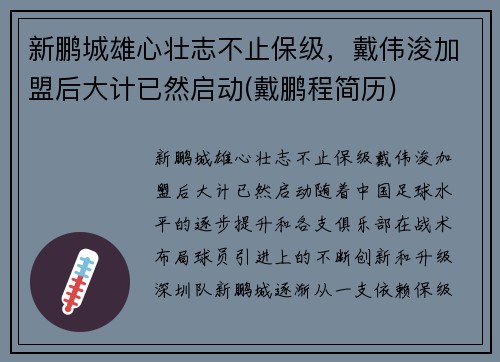 新鹏城雄心壮志不止保级，戴伟浚加盟后大计已然启动(戴鹏程简历)

新鹏城雄心壮志不止保级戴伟浚加盟后大计已然启动随着中国足球水平的逐步提升和各支俱乐部在战术布局球员引进上的不断创新和升级深圳队新鹏城逐渐从一支依赖保级